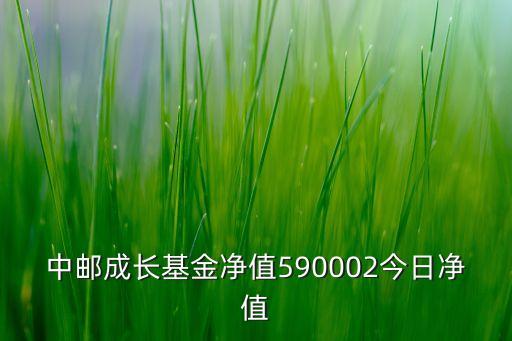 中邮成长基金净值590002今日净值